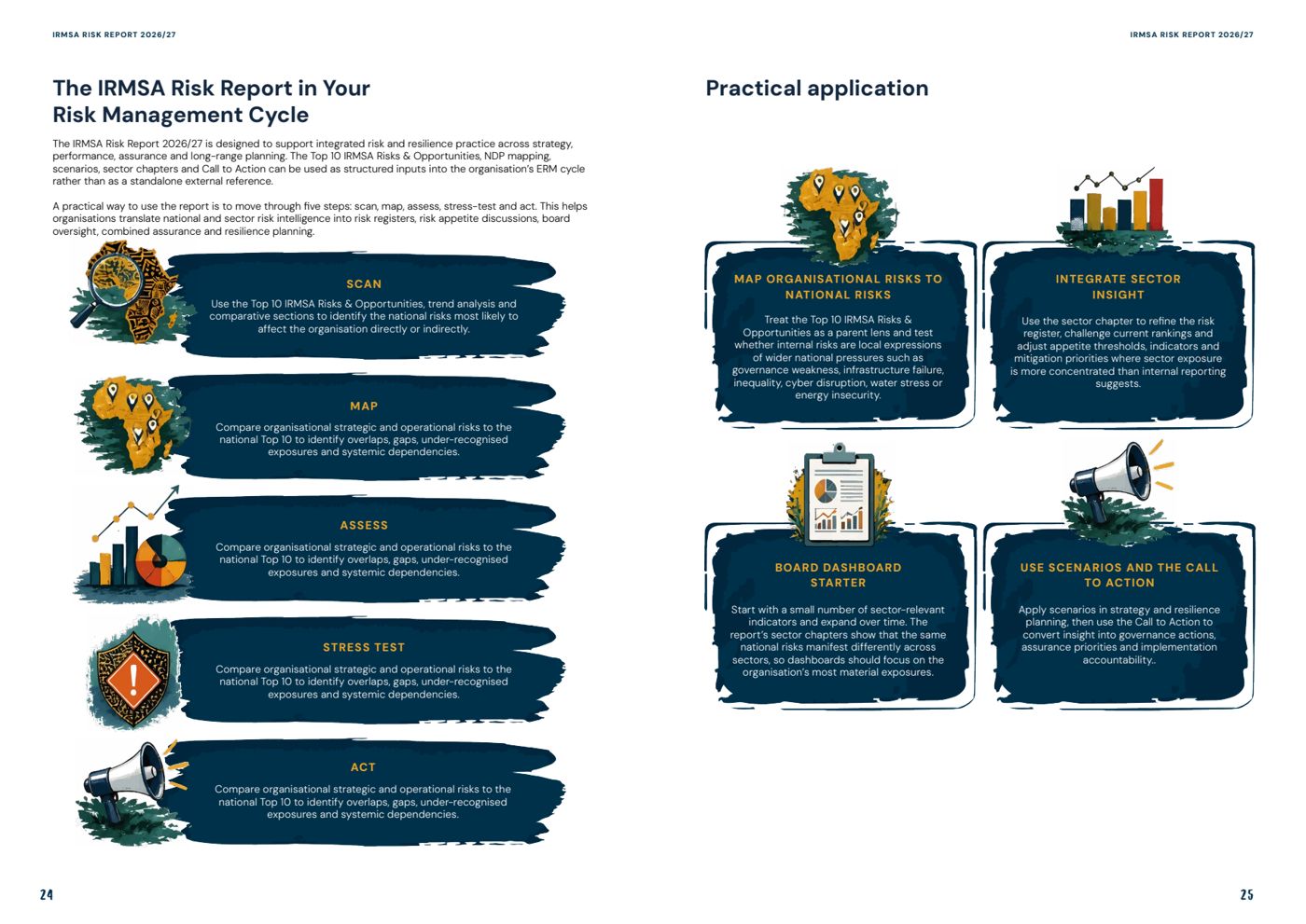 IRMSA RISK REPORT 2026/27

The IRMSA Risk Report in Your Risk Management Cycle

The IRMSA Risk Report 2026/27 is designed to support integrated risk and resilience practice across strategy, performance, assurance and long-range planning. The Top 10 IRMSA Risks & Opportunities, NDP mapping, scenarios, sector chapters and Call to Action can be used as structured inputs into the organisation's ERM cycle rather than as a standalone external reference.

A practical way to use the report is to move through five steps: scan, map, assess, stress-test and act. This helps organisations translate national and sector risk intelligence into risk registers, risk appetite discussions, board oversight, combined assurance and resilience planning.

SCAN

Use the Top 10 IRMSA Risks & Opportunities, trend analysis and comparative sections to identify the national risks most likely to affect the organisation directly or indirectly.

MAP

Compare organisational strategic and operational risks to the national Top 10 to identify overlaps, gaps, under-recognised exposures and systemic dependencies.

ASSESS

Compare organisational strategic and operational risks to the national Top 10 to identify overlaps, gaps, under-recognised exposures and systemic dependencies.

STRESS TEST

Compare organisational strategic and operational risks to the national Top 10 to identify overlaps, gaps, under-recognised exposures and systemic dependencies.

ACT

Compare organisational strategic and operational risks to the national Top 10 to identify overlaps, gaps, under-recognised exposures and systemic dependencies.

24

IRMSA RISK REPORT 2026/27

Practical application

MAP ORGANISATIONAL RISKS TO NATIONAL RISKS

Treat the Top 10 IRMSA Risks & Opportunities as a parent lens and test whether internal risks are local expressions of wider national pressures such as governance weakness, infrastructure failure, inequality, cyber disruption, water stress or energy insecurity.

INTEGRATE SECTOR INSIGHT

Use the sector chapter to refine the risk register, challenge current rankings and adjust appetite thresholds, indicators and mitigation priorities where sector exposure is more concentrated than internal reporting suggests.

BOARD DASHBOARD STARTER

Start with a small number of sector-relevant indicators and expand over time. The report's sector chapters show that the same national risks manifest differently across sectors, so dashboards should focus on the organisation's most material exposures.

USE SCENARIOS AND THE CALL TO ACTION

Apply scenarios in strategy and resilience planning, then use the Call to Action to convert insight into governance actions, assurance priorities and implementation accountability..

25